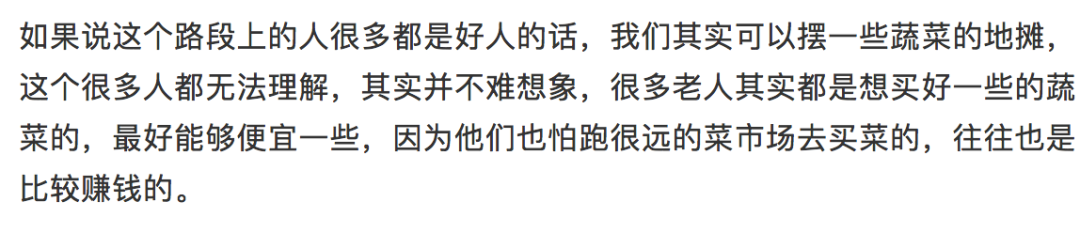 如果说这个路段上的人很多都是好人的话，我们其实可以摆一些蔬菜的地摊，这个很多人都无法理解，其实并不难想象，很多老人其实都是想买好一些的蔬菜的，最好能够便宜一些，因为他们也怕跑很远的菜市场去买菜的，往往也是比较赚钱的。